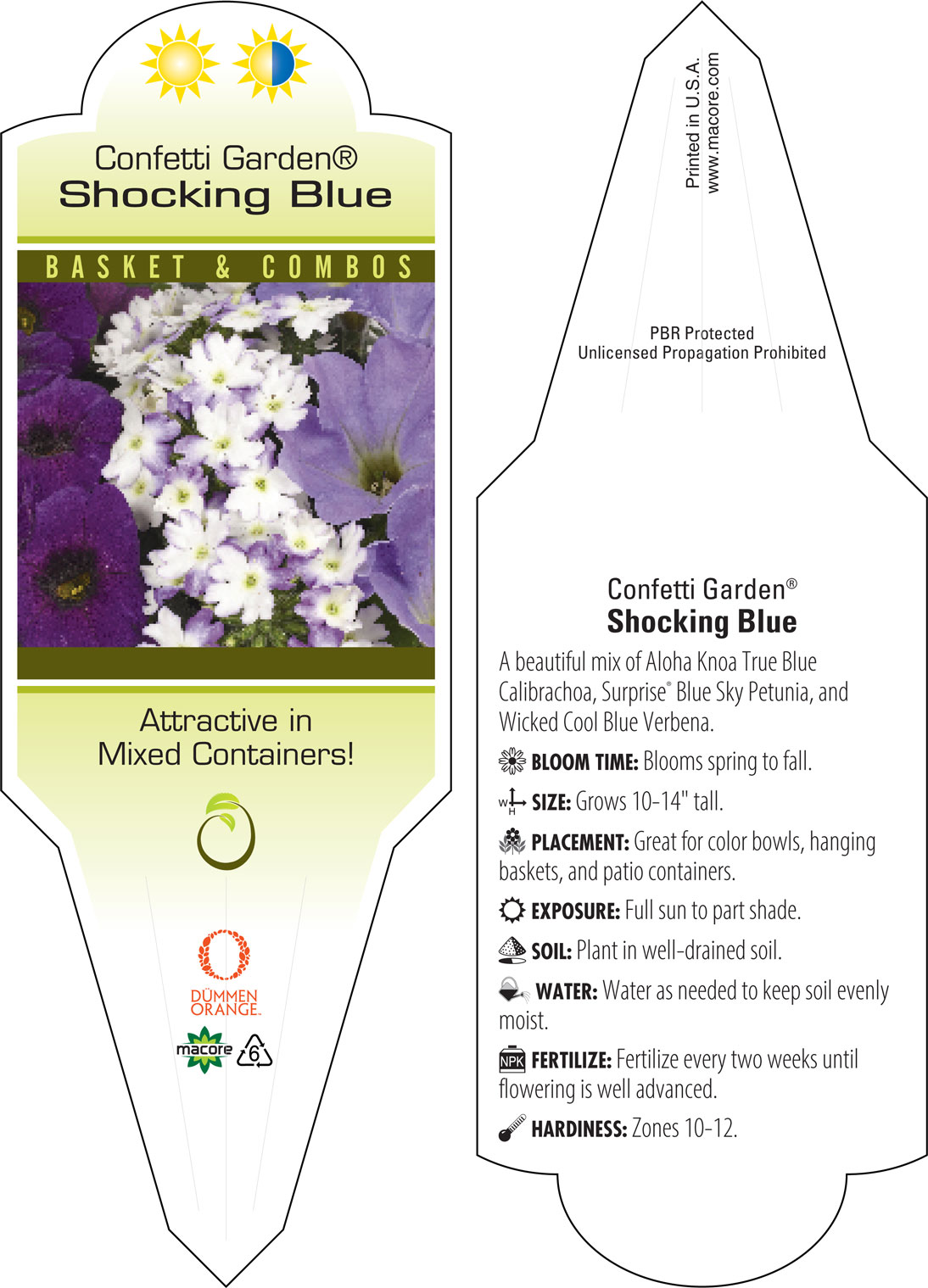 Confetti Garden®
Shocking Blue

BASKET & COMBOS

Attractive in Mixed Containers!

DÜMMEN ORANGE.

macore

6

Printed in U.S.A.
www.macore.com

PBR Protected
Unlicensed Propagation Prohibited

Confetti Garden®
Shocking Blue

A beautiful mix of Aloha Knoa True Blue Calibrachoa, Surprise® Blue Sky Petunia, and Wicked Cool Blue Verbena.

BLOOM TIME: Blooms spring to fall.

W H SIZE: Grows 10-14" tall.

PLACEMENT: Great for color bowls, hanging baskets, and patio containers.

EXPOSURE: Full sun to part shade.

SOIL: Plant in well-drained soil.

WATER: Water as needed to keep soil evenly moist.

NPK FERTILIZE: Fertilize every two weeks until flowering is well advanced.

HARDINESS: Zones 10-12.